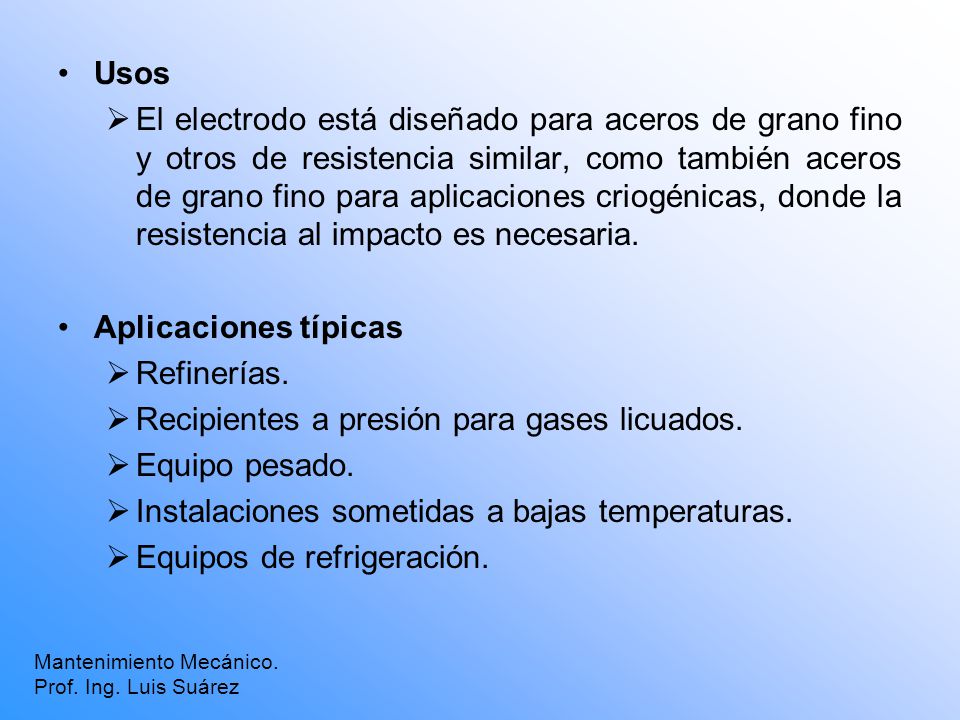 • Usos

➢ El electrodo está diseñado para aceros de grano fino y otros de resistencia similar, como también aceros de grano fino para aplicaciones criogénicas, donde la resistencia al impacto es necesaria.

• Aplicaciones típicas

➢ Refinerías.
➢ Recipientes a presión para gases licuados.
➢ Equipo pesado.
➢ Instalaciones sometidas a bajas temperaturas.
➢ Equipos de refrigeración.

Mantenimiento Mecánico.
Prof. Ing. Luis Suárez